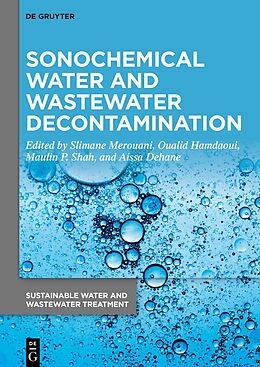 DE GRUYTER

SONOCHEMICAL WATER AND WASTEWATER DECONTAMINATION

Edited by Slimane Merouani, Oualid Hamdaoui, Maulin P. Shah, and Aissa Dehane

SUSTAINABLE WATER AND WASTEWATER TREATMENT

DE G